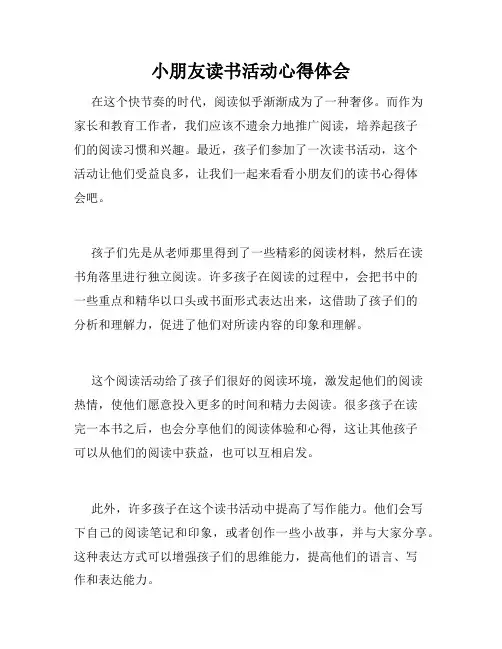 小朋友读书活动心得体会

在这个快节奏的时代，阅读似乎渐渐成为了一种奢侈。而作为家长和教育工作者，我们应该不遗余力地推广阅读，培养起孩子们的阅读习惯和兴趣。最近，孩子们参加了一次读书活动，这个活动让他们受益良多，让我们一起来看看小朋友们的读书心得体会吧。

孩子们先是从老师那里得到了一些精彩的阅读材料，然后在读书角落里进行独立阅读。许多孩子在阅读的过程中，会把书中的一些重点和精华以口头或书面形式表达出来，这借助了孩子们的分析和理解力，促进了他们对所读内容的印象和理解。

这个阅读活动给了孩子们很好的阅读环境，激发起他们的阅读热情，使他们愿意投入更多的时间和精力去阅读。很多孩子在读完一本书之后，也会分享他们的阅读体验和心得，这让其他孩子可以从他们的阅读中获益，也可以互相启发。

此外，许多孩子在这个读书活动中提高了写作能力。他们会写下自己的阅读笔记和印象，或者创作一些小故事，并与大家分享。这种表达方式可以增强孩子们的思维能力，提高他们的语言、写作和表达能力。